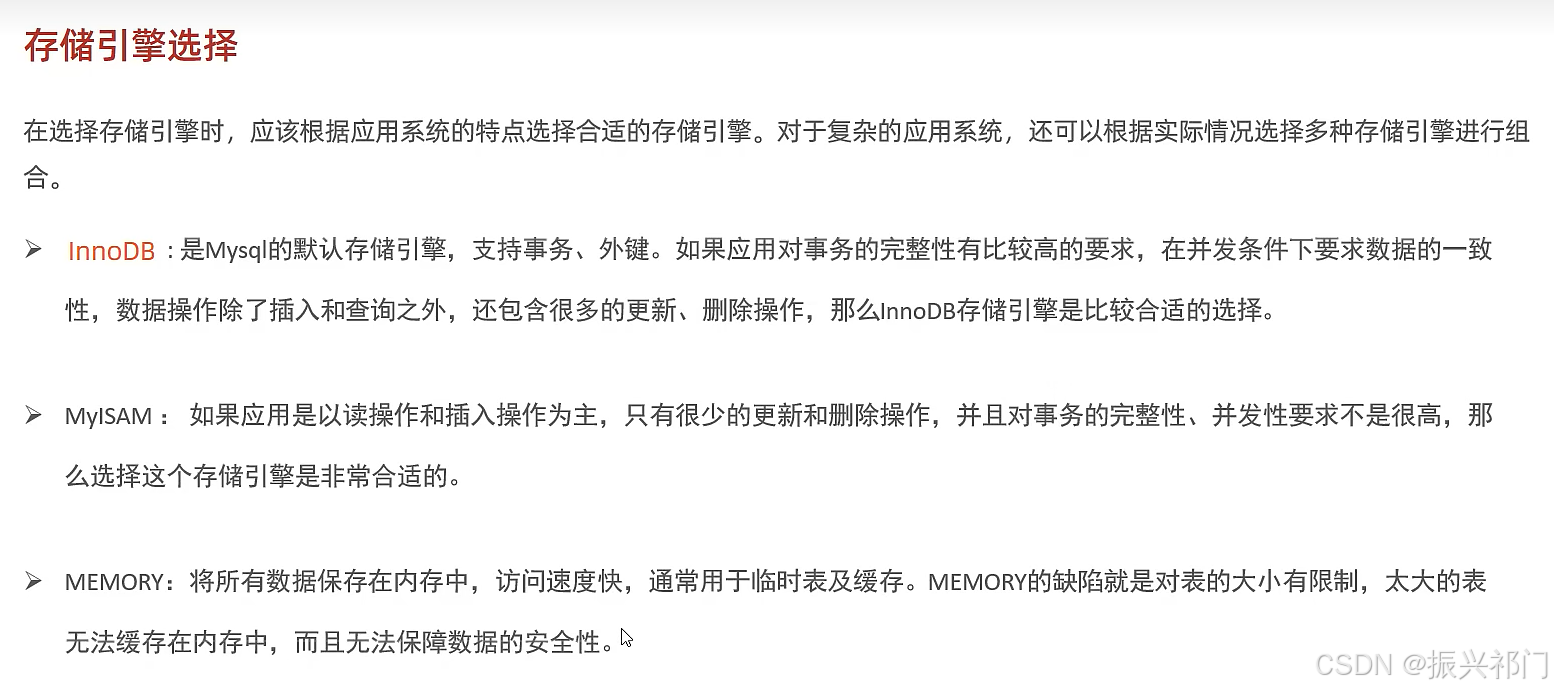 存储引擎选择

在选择存储引擎时，应该根据应用系统的特点选择合适的存储引擎。对于复杂的应用系统，还可以根据实际情况选择多种存储引擎进行组合。

➢ InnoDB：是Mysql的默认存储引擎，支持事务、外键。如果应用对事务的完整性有比较高的要求，在并发条件下要求数据的一致性，数据操作除了插入和查询之外，还包含很多的更新、删除操作，那么InnoDB存储引擎是比较合适的选择。

➢ MyISAM：如果应用是以读操作和插入操作为主，只有很少的更新和删除操作，并且对事务的完整性、并发性要求不是很高，那么选择这个存储引擎是非常合适的。

➢ MEMORY：将所有数据保存在内存中，访问速度快，通常用于临时表及缓存。MEMORY的缺陷就是对表的大小有限制，太大的表无法缓存在内存中，而且无法保障数据的安全性。

CSDN @振兴祁门